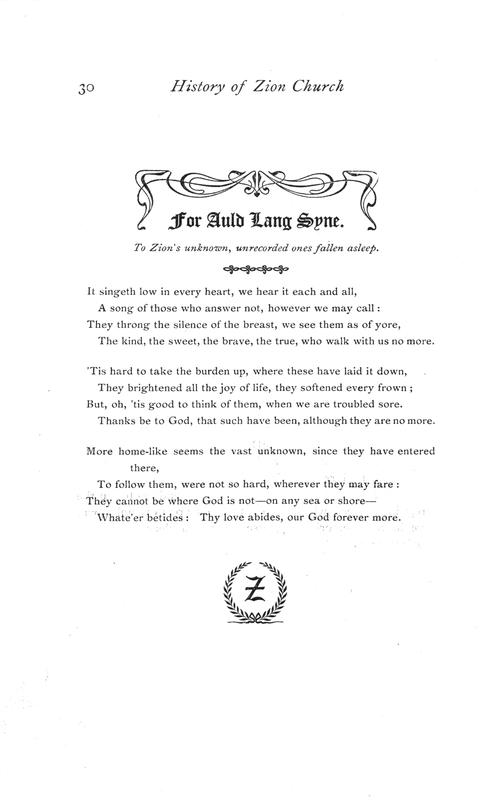 30 History of Zion Church

For Auld Lang Syne.

To Zion's unknown, unrecorded ones fallen asleep.

It singeth low in every heart, we hear it each and all,
A song of those who answer not, however we may call:
They throng the silence of the breast, we see them as of yore,
The kind, the sweet, the brave, the true, who walk with us no more.

'Tis hard to take the burden up, where these have laid it down,
They brightened all the joy of life, they softened every frown;
But, oh, 'tis good to think of them, when we are troubled sore.
Thanks be to God, that such have been, although they are no more.

More home-like seems the vast unknown, since they have entered there,
To follow them, were not so hard, wherever they may fare:
They cannot be where God is not—on any sea or shore—
Whate'er betides: Thy love abides, our God forever more.

Z